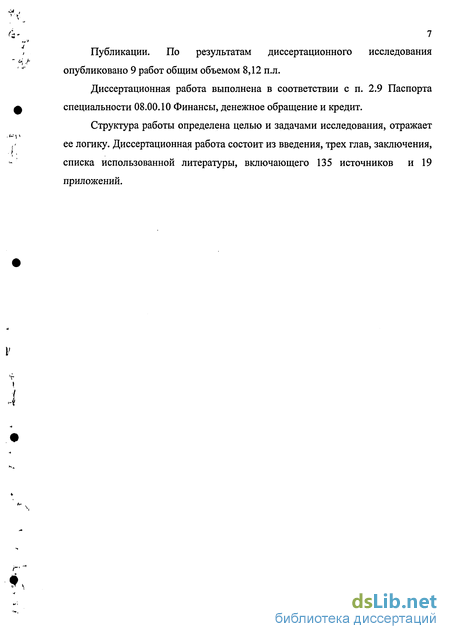 7

Публикации. По результатам диссертационного исследования опубликовано 9 работ общим объемом 8,12 п.л.

Диссертационная работа выполнена в соответствии с п. 2.9 Паспорта специальности 08.00.10 Финансы, денежное обращение и кредит.

Структура работы определена целью и задачами исследования, отражает ее логику. Диссертационная работа состоит из введения, трех глав, заключения, списка использованной литературы, включающего 135 источников и 19 приложений.

dsLib.net
библиотека диссертаций